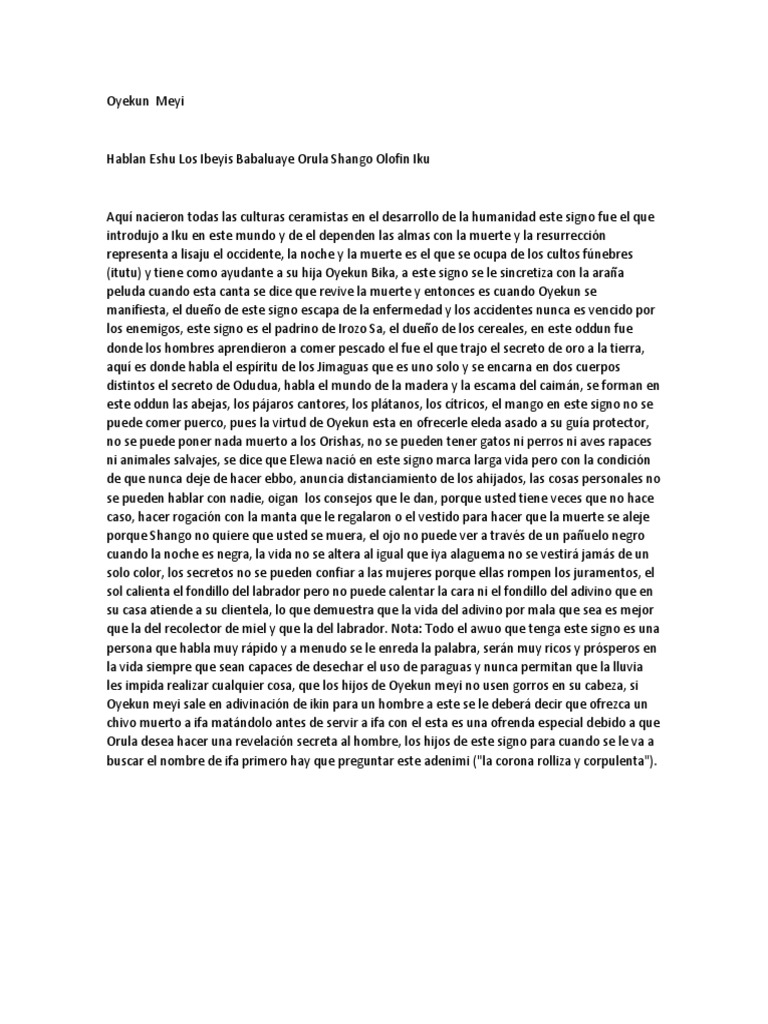 Oyekun Meyi

Hablan Eshu Los Ibeyis Babaluaye Orula Shango Olofin Iku

Aquí nacieron todas las culturas ceramistas en el desarrollo de la humanidad este signo fue el que introdujo a Iku en este mundo y de el dependen las almas con la muerte y la resurrección representa a lisaju el occidente, la noche y la muerte es el que se ocupa de los cultos fúnebres (itutu) y tiene como ayudante a su hija Oyekun Bika, a este signo se le sincretiza con la araña peluda cuando esta canta se dice que revive la muerte y entonces es cuando Oyekun se manifiesta, el dueño de este signo escapa de la enfermedad y los accidentes nunca es vencido por los enemigos, este signo es el padrino de Irozo Sa, el dueño de los cereales, en este oddun fue donde los hombres aprendieron a comer pescado el fue el que trajo el secreto de oro a la tierra, aquí es donde habla el espíritu de los Jimaguas que es uno solo y se encarna en dos cuerpos distintos el secreto de Odudua, habla el mundo de la madera y la escama del caimán, se forman en este oddun las abejas, los pájaros cantores, los plátanos, los cítricos, el mango en este signo no se puede comer puerco, pues la virtud de Oyekun esta en ofrecerle eleda asado a su guía protector, no se puede poner nada muerto a los Orishas, no se pueden tener gatos ni perros ni aves rapaces ni animales salvajes, se dice que Elewa nació en este signo marca larga vida pero con la condición de que nunca deje de hacer ebbo, anuncia distanciamiento de los ahijados, las cosas personales no se pueden hablar con nadie, oigan los consejos que le dan, porque usted tiene veces que no hace caso, hacer rogación con la manta que le regalaron o el vestido para hacer que la muerte se aleje porque Shango no quiere que usted se muera, el ojo no puede ver a través de un pañuelo negro cuando la noche es negra, la vida no se altera al igual que iya alaguema no se vestirá jamás de un solo color, los secretos no se pueden confiar a las mujeres porque ellas rompen los juramentos, el sol calienta el fondillo del labrador pero no puede calentar la cara ni el fondillo del adivino que en su casa atiende a su clientela, lo que demuestra que la vida del adivino por mala que sea es mejor que la del recolector de miel y que la del labrador. Nota: Todo el awuo que tenga este signo es una persona que habla muy rápido y a menudo se le enreda la palabra, serán muy ricos y prósperos en la vida siempre que sean capaces de desechar el uso de paraguas y nunca permitan que la lluvia les impida realizar cualquier cosa, que los hijos de Oyekun meyi no usen gorros en su cabeza, si Oyekun meyi sale en adivinación de ikin para un hombre a este se le deberá decir que ofrezca un chivo muerto a ifa matándolo antes de servir a ifa con el esta es una ofrenda especial debido a que Orula desea hacer una revelación secreta al hombre, los hijos de este signo para cuando se le va a buscar el nombre de ifa primero hay que preguntar este adenimi ("la corona rolliza y corpulenta").